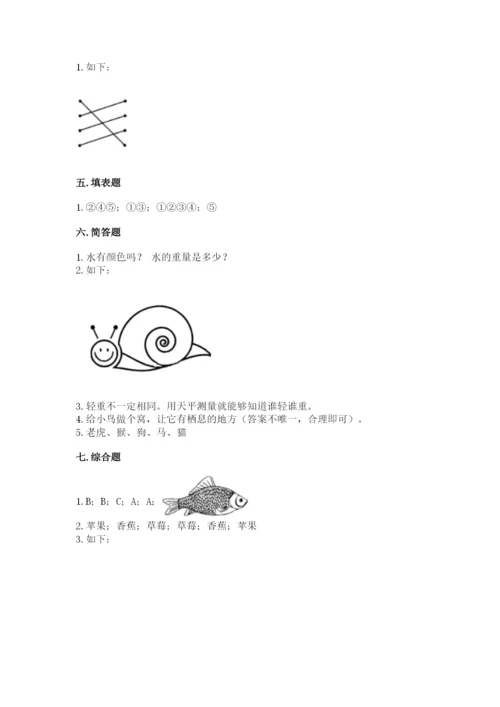 1. 如下：

五. 填表题

1. ②④⑤；①③；①②③④；⑤

六. 简答题

1. 水有颜色吗？ 水的重量是多少？
2. 如下：

3. 轻重不一定相同。用天平测量就能够知道谁轻谁重。
4. 给小鸟做个窝，让它有栖息的地方（答案不唯一，合理即可）。
5. 老虎、猴、狗、马、猫

七. 综合题

1. B；B；C；A；A；

2. 苹果；香蕉；草莓；草莓；香蕉；苹果
3. 如下：